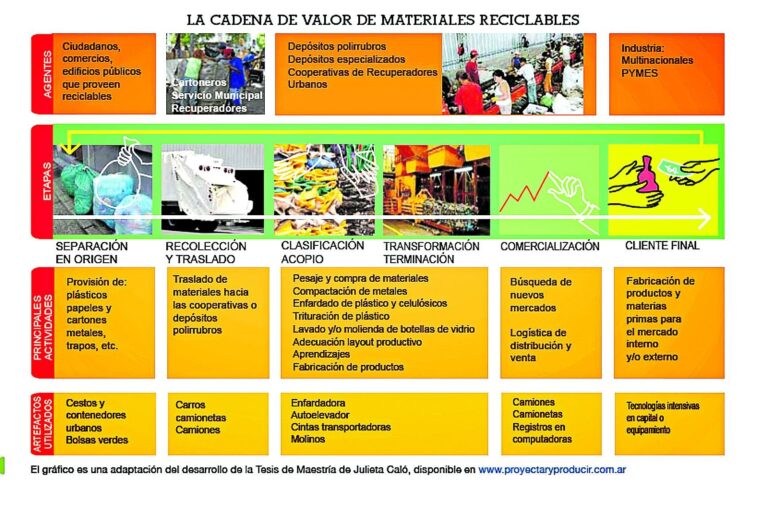 LA CADENA DE VALOR DE MATERIALES RECICLABLES

AGENTES

Ciudadanos, comercios, edificios públicos que proveen reciclables

Cartoneros
Servicio Municipal
Recuperadores

Depósitos polirrubros
Depósitos especializados
Cooperativas de Recuperadores Urbanos

Industria:
Multinacionales
PYMES

ETAPAS

SEPARACIÓN EN ORIGEN

RECOLECCIÓN Y TRASLADO

CLASIFICACIÓN ACOPIO

TRANSFORMACIÓN TERMINACIÓN

COMERCIALIZACIÓN

CLIENTE FINAL

PRINCIPALES ACTIVIDADES

Provisión de:
plásticos
papeles y cartones
metales,
trapos, etc.

Traslado de materiales hacia las cooperativas o depósitos polirrubros

Pesaje y compra de materiales
Compactación de metales
Enfardado de plástico y celulósicos
Trituración de plástico
Lavado y/o molienda de botellas de vidrio
Adecuación layout productivo
Aprendizajes
Fabricación de productos

Búsqueda de nuevos mercados

Logística de distribución y venta

Fabricación de productos y materias primas para el mercado interno y/o externo

ARTEFACTOS UTILIZADOS

Cestos y contenedores urbanos
Bolsas verdes

Carros
camionetas
Camiones

Enfardadora
Autoelevador
Cintas transportadoras
Molinos

Camiones
Camionetas
Registros en computadoras

Tecnologías intensivas en capital o equipamiento

El gráfico es una adaptación del desarrollo de la Tesis de Maestría de Julieta Caló, disponible en www.proyectaryproducir.com.ar